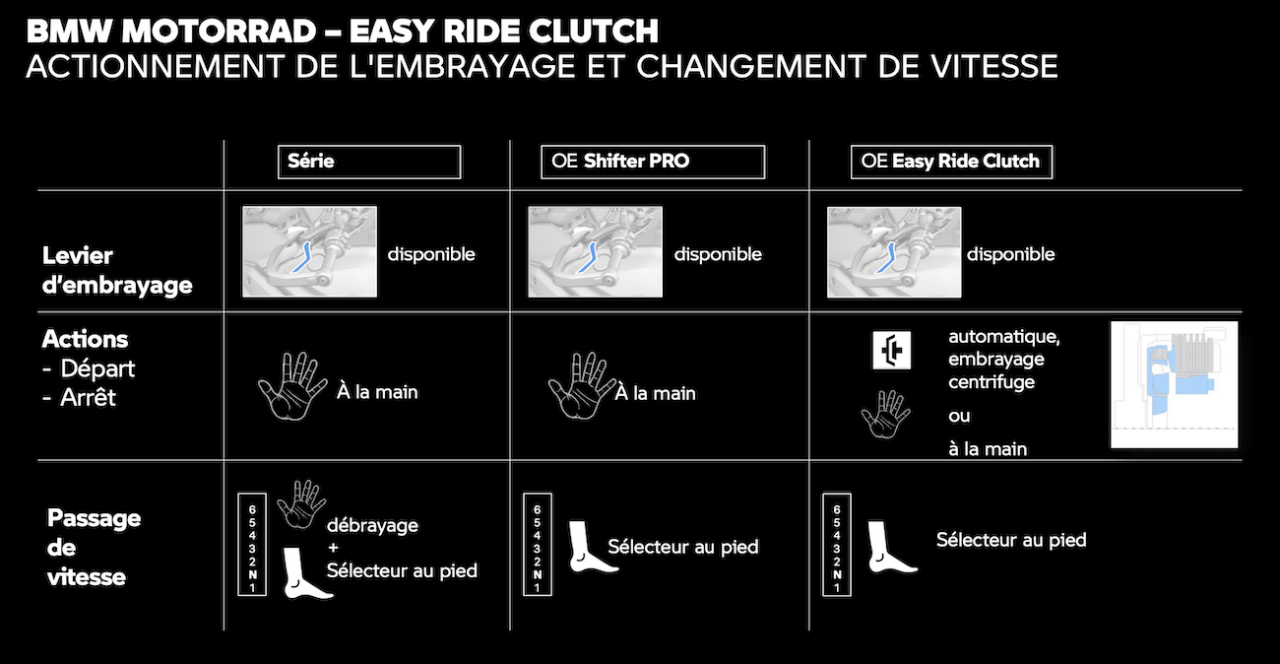 BMW MOTORRAD – EASY RIDE CLUTCH
ACTIONNEMENT DE L'EMBRAYAGE ET CHANGEMENT DE VITESSE

|  | Série | OE Shifter PRO | OE Easy Ride Clutch |
|---|---|---|---|
| Levier d'embrayage | disponible | disponible | disponible |
| Actions - Départ - Arrêt | À la main | À la main | automatique, embrayage centrifuge ou à la main |
| Passage de vitesse | 6 5 4 3 2 N 1 débrayage + Sélecteur au pied | 6 5 4 3 2 N 1 Sélecteur au pied | 6 5 4 3 2 N 1 Sélecteur au pied |